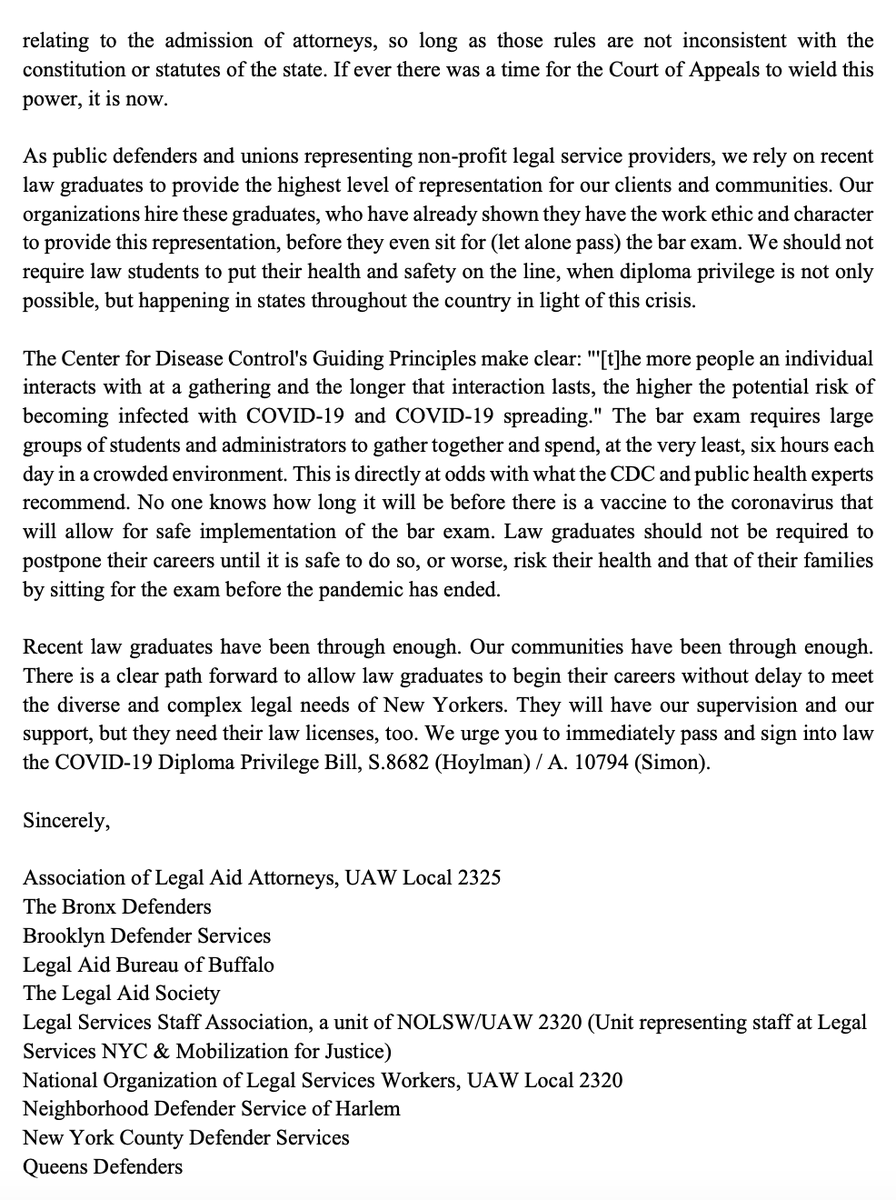 relating to the admission of attorneys, so long as those rules are not inconsistent with the constitution or statutes of the state. If ever there was a time for the Court of Appeals to wield this power, it is now.

As public defenders and unions representing non-profit legal service providers, we rely on recent law graduates to provide the highest level of representation for our clients and communities. Our organizations hire these graduates, who have already shown they have the work ethic and character to provide this representation, before they even sit for (let alone pass) the bar exam. We should not require law students to put their health and safety on the line, when diploma privilege is not only possible, but happening in states throughout the country in light of this crisis.

The Center for Disease Control's Guiding Principles make clear: "'[t]he more people an individual interacts with at a gathering and the longer that interaction lasts, the higher the potential risk of becoming infected with COVID-19 and COVID-19 spreading." The bar exam requires large groups of students and administrators to gather together and spend, at the very least, six hours each day in a crowded environment. This is directly at odds with what the CDC and public health experts recommend. No one knows how long it will be before there is a vaccine to the coronavirus that will allow for safe implementation of the bar exam. Law graduates should not be required to postpone their careers until it is safe to do so, or worse, risk their health and that of their families by sitting for the exam before the pandemic has ended.

Recent law graduates have been through enough. Our communities have been through enough. There is a clear path forward to allow law graduates to begin their careers without delay to meet the diverse and complex legal needs of New Yorkers. They will have our supervision and our support, but they need their law licenses, too. We urge you to immediately pass and sign into law the COVID-19 Diploma Privilege Bill, S.8682 (Hoylman) / A. 10794 (Simon).

Sincerely,

Association of Legal Aid Attorneys, UAW Local 2325
The Bronx Defenders
Brooklyn Defender Services
Legal Aid Bureau of Buffalo
The Legal Aid Society
Legal Services Staff Association, a unit of NOLSW/UAW 2320 (Unit representing staff at Legal Services NYC & Mobilization for Justice)
National Organization of Legal Services Workers, UAW Local 2320
Neighborhood Defender Service of Harlem
New York County Defender Services
Queens Defenders